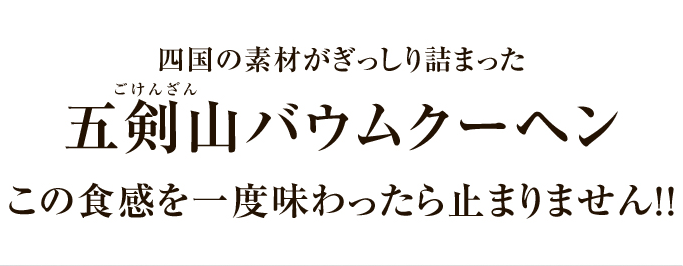 四国の素材がぎっしり詰まった

ごけんざん
五剣山バウムクーヘン

この食感を一度味わったら止まりません!!